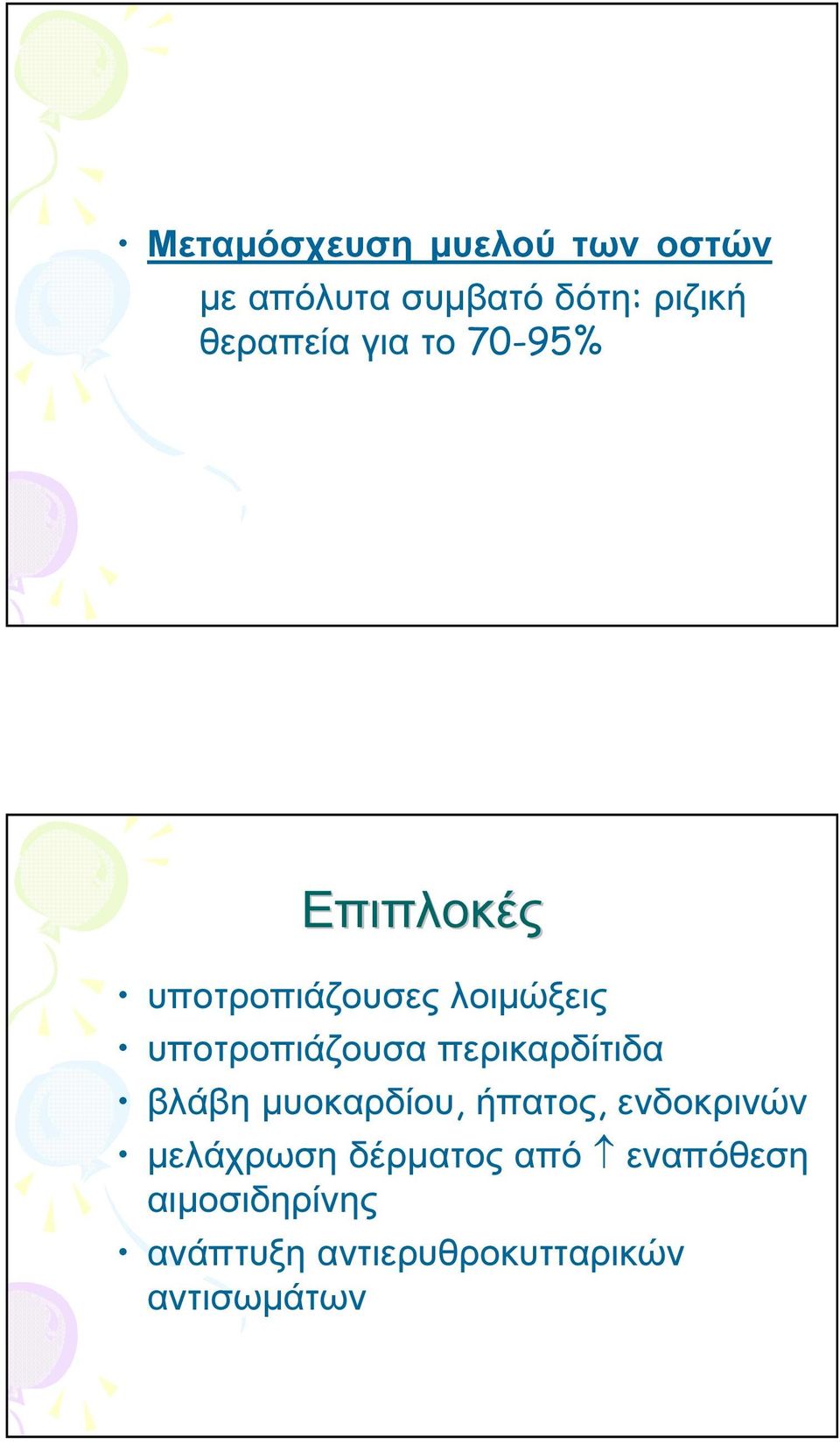 • Μεταμόσχευση μυελού των οστών

με απόλυτα συμβατό δότη: ριζική θεραπεία για το 70-95%

Επιπλοκές

• υποτροπιάζουσες λοιμώξεις
• υποτροπιάζουσα περικαρδίτιδα
• βλάβη μυοκαρδίου, ήπατος, ενδοκρινών
• μελάχρωση δέρματος από ↑ εναπόθεση αιμοσιδηρίνης
• ανάπτυξη αντιερυθροκυτταρικών αντισωμάτων